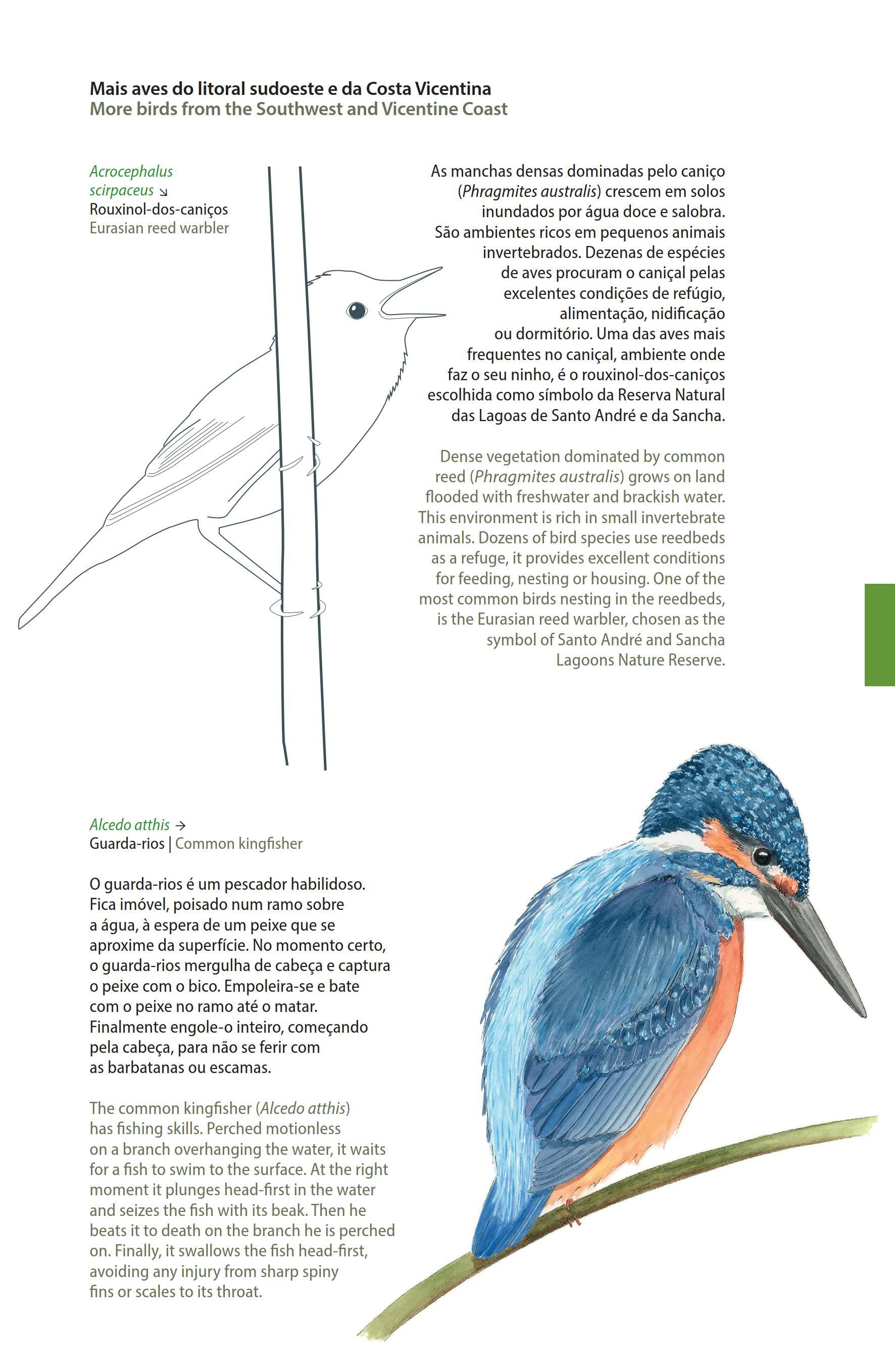 Mais aves do litoral sudoeste e da Costa Vicentina
More birds from the Southwest and Vicentine Coast

Acrocephalus scirpaceus ↘
Rouxinol-dos-caniços
Eurasian reed warbler

As manchas densas dominadas pelo caniço (Phragmites australis) crescem em solos inundados por água doce e salobra. São ambientes ricos em pequenos animais invertebrados. Dezenas de espécies de aves procuram o caniçal pelas excelentes condições de refúgio, alimentação, nidificação ou dormitório. Uma das aves mais frequentes no caniçal, ambiente onde faz o seu ninho, é o rouxinol-dos-caniços escolhida como símbolo da Reserva Natural das Lagoas de Santo André e da Sancha.

Dense vegetation dominated by common reed (Phragmites australis) grows on land flooded with freshwater and brackish water. This environment is rich in small invertebrate animals. Dozens of bird species use reedbeds as a refuge, it provides excellent conditions for feeding, nesting or housing. One of the most common birds nesting in the reedbeds, is the Eurasian reed warbler, chosen as the symbol of Santo André and Sancha Lagoons Nature Reserve.

Alcedo atthis →
Guarda-rios | Common kingfisher

O guarda-rios é um pescador habilidoso. Fica imóvel, poisado num ramo sobre a água, à espera de um peixe que se aproxime da superfície. No momento certo, o guarda-rios mergulha de cabeça e captura o peixe com o bico. Empoleira-se e bate com o peixe no ramo até o matar. Finalmente engole-o inteiro, começando pela cabeça, para não se ferir com as barbatanas ou escamas.

The common kingfisher (Alcedo atthis) has fishing skills. Perched motionless on a branch overhanging the water, it waits for a fish to swim to the surface. At the right moment it plunges head-first in the water and seizes the fish with its beak. Then he beats it to death on the branch he is perched on. Finally, it swallows the fish head-first, avoiding any injury from sharp spiny fins or scales to its throat.